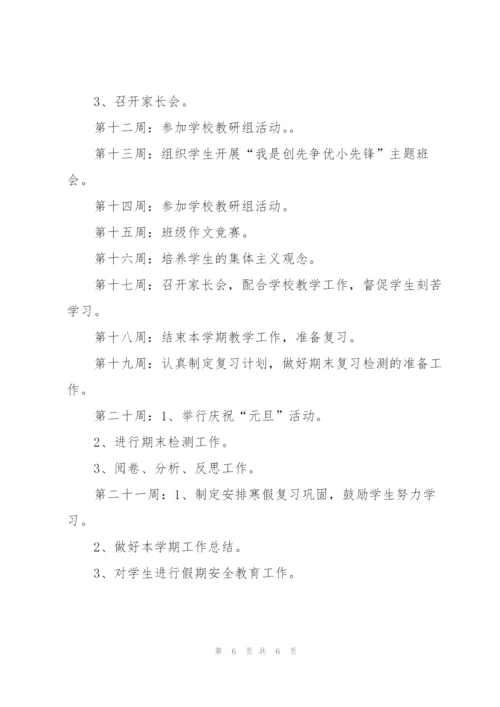 3、召开家长会。

第十二周：参加学校教研组活动。。

第十三周：组织学生开展“我是创先争优小先锋”主题班会。

第十四周：参加学校教研组活动。

第十五周：班级作文竞赛。

第十六周：培养学生的集体主义观念。

第十七周：召开家长会，配合学校教学工作，督促学生刻苦学习。

第十八周：结束本学期教学工作，准备复习。

第十九周：认真制定复习计划，做好期末复习检测的准备工作。

第二十周：1、举行庆祝“元旦”活动。

2、进行期末检测工作。

3、阅卷、分析、反思工作。

第二十一周：1、制定安排寒假复习巩固，鼓励学生努力学习。

2、做好本学期工作总结。

3、对学生进行假期安全教育工作。

第 6 页 共 6 页